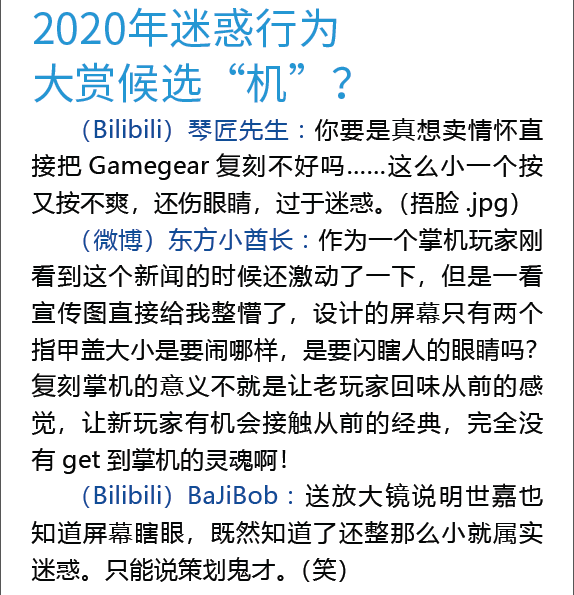 2020年迷惑行为大赏候选“机”？

（Bilibili）琴匠先生：你要是真想卖情怀直接把 Gamegear 复刻不好吗……这么小一个按又按不爽，还伤眼睛，过于迷惑。（捂脸 .jpg）

（微博）东方小酋长：作为一个掌机玩家刚看到这个新闻的时候还激动了一下，但是一看宣传图直接给我整懵了，设计的屏幕只有两个指甲盖大小是要闹哪样，是要闪瞎人的眼睛吗？复刻掌机的意义不就是让老玩家回味从前的感觉，让新玩家有机会接触从前的经典，完全没有 get 到掌机的灵魂啊！

（Bilibili）BaJiBob：送放大镜说明世嘉也知道屏幕瞎眼，既然知道了还整那么小就属实迷惑。只能说策划鬼才。（笑）